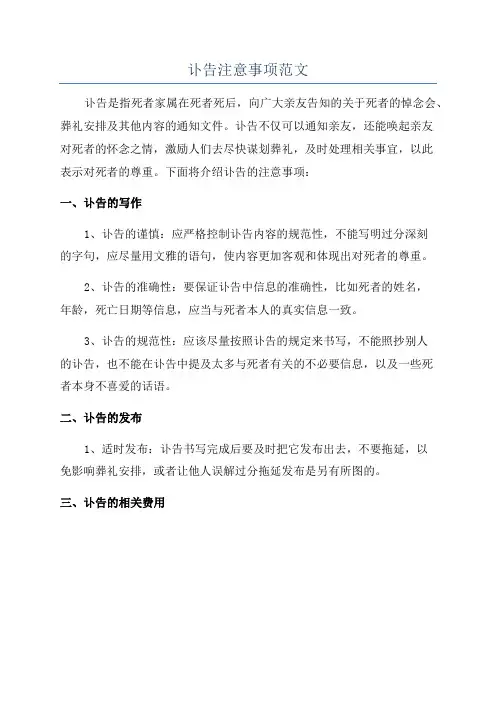 讣告注意事项范文

讣告是指死者家属在死者死后，向广大亲友告知的关于死者的悼念会、葬礼安排及其他内容的通知文件。讣告不仅可以通知亲友，还能唤起亲友对死者的怀念之情，激励人们去尽快谋划葬礼，及时处理相关事宜，以此表示对死者的尊重。下面将介绍讣告的注意事项：

一、讣告的写作

1、讣告的谨慎：应严格控制讣告内容的规范性，不能写明过分深刻的字句，应尽量用文雅的语句，使内容更加客观和体现出对死者的尊重。

2、讣告的准确性：要保证讣告中信息的准确性，比如死者的姓名，年龄，死亡日期等信息，应当与死者本人的真实信息一致。

3、讣告的规范性：应该尽量按照讣告的规定来书写，不能照抄别人的讣告，也不能在讣告中提及太多与死者有关的不必要信息，以及一些死者本身不喜爱的话语。

二、讣告的发布

1、适时发布：讣告书写完成后要及时把它发布出去，不要拖延，以免影响葬礼安排，或者让他人误解过分拖延发布是另有所图的。

三、讣告的相关费用